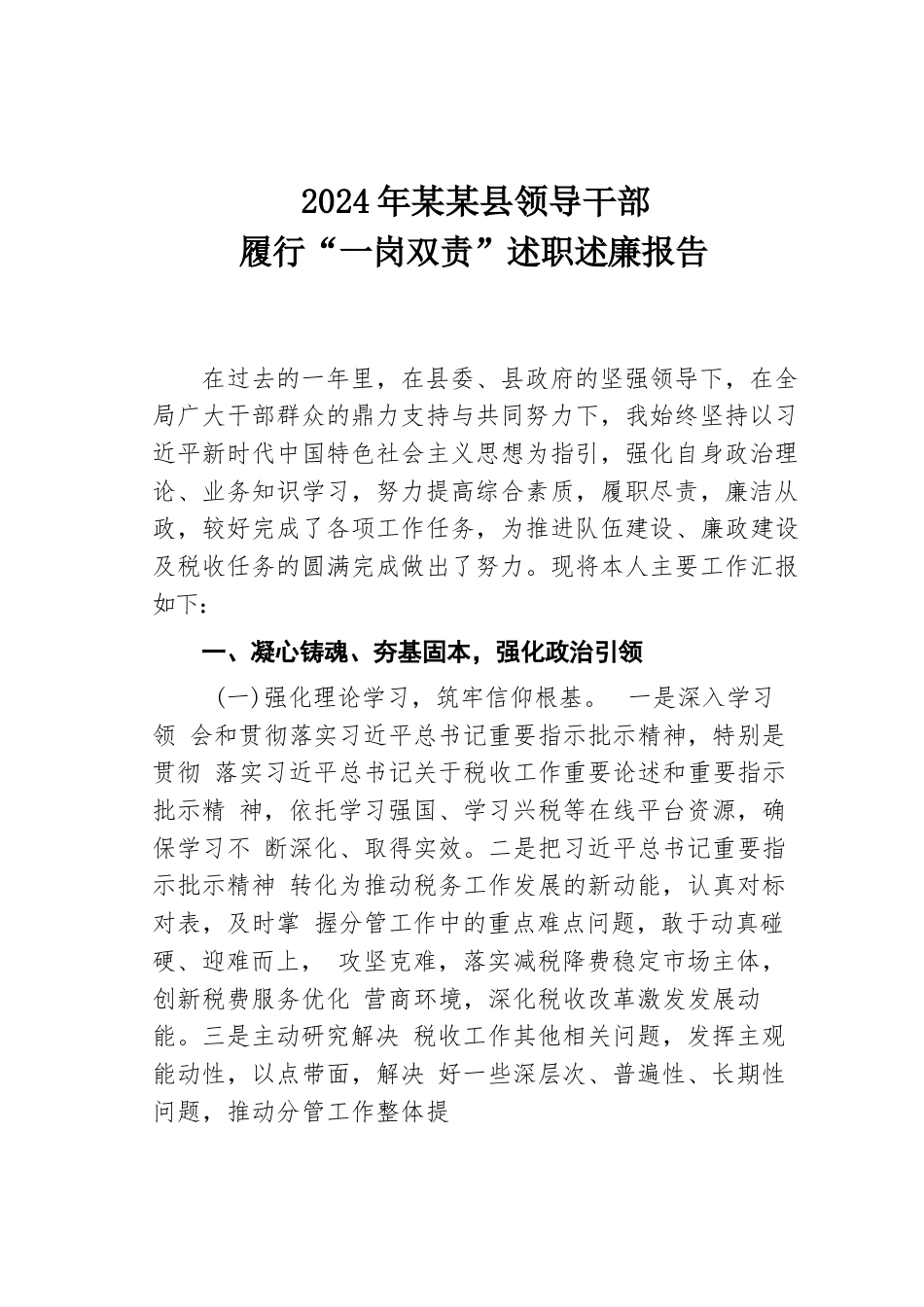 2024年某某县领导干部
履行“一岗双责”述职述廉报告

在过去的一年里，在县委、县政府的坚强领导下，在全局广大干部群众的鼎力支持与共同努力下，我始终坚持以习近平新时代中国特色社会主义思想为指引，强化自身政治理论、业务知识学习，努力提高综合素质，履职尽责，廉洁从政，较好完成了各项工作任务，为推进队伍建设、廉政建设及税收任务的圆满完成做出了努力。现将本人主要工作汇报如下：

一、凝心铸魂、夯基固本，强化政治引领

(一)强化理论学习，筑牢信仰根基。 一是深入学习领 会和贯彻落实习近平总书记重要指示批示精神，特别是贯彻 落实习近平总书记关于税收工作重要论述和重要指示批示精 神，依托学习强国、学习兴税等在线平台资源，确保学习不 断深化、取得实效。二是把习近平总书记重要指示批示精神 转化为推动税务工作发展的新动能，认真对标对表，及时掌 握分管工作中的重点难点问题，敢于动真碰硬、迎难而上， 攻坚克难，落实减税降费稳定市场主体，创新税费服务优化 营商环境，深化税收改革激发发展动能。三是主动研究解决 税收工作其他相关问题，发挥主观能动性，以点带面，解决 好一些深层次、普遍性、长期性问题，推动分管工作整体提